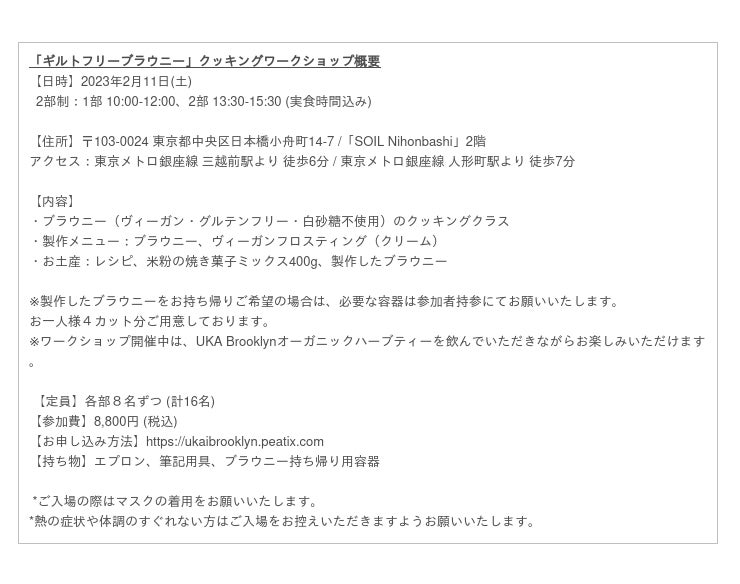 「ギルトフリーブラウニー」クッキングワークショップ概要
【日時】2023年2月11日(土)
2部制：1部 10:00-12:00、2部 13:30-15:30 (実食時間込み)

【住所】〒103-0024 東京都中央区日本橋小舟町14-7 /「SOIL Nihonbashi」2階
アクセス：東京メトロ銀座線 三越前駅より 徒歩6分 / 東京メトロ銀座線 人形町駅より 徒歩7分

【内容】
・ブラウニー（ヴィーガン・グルテンフリー・白砂糖不使用）のクッキングクラス
・製作メニュー：ブラウニー、ヴィーガンフロスティング（クリーム）
・お土産：レシピ、米粉の焼き菓子ミックス400g、製作したブラウニー

※製作したブラウニーをお持ち帰りご希望の場合は、必要な容器は参加者持参にてお願いいたします。
お一人様4カット分ご用意しております。
※ワークショップ開催中は、UKA Brooklynオーガニックハーブティーを飲んでいただきながらお楽しみいただけます。

【定員】各部８名ずつ (計16名)
【参加費】8,800円 (税込)
【お申し込み方法】https://ukaibrooklyn.peatix.com
【持ち物】エプロン、筆記用具、ブラウニー持ち帰り用容器

*ご入場の際はマスクの着用をお願いいたします。
*熱の症状や体調のすぐれない方はご入場をお控えいただきますようお願いいたします。